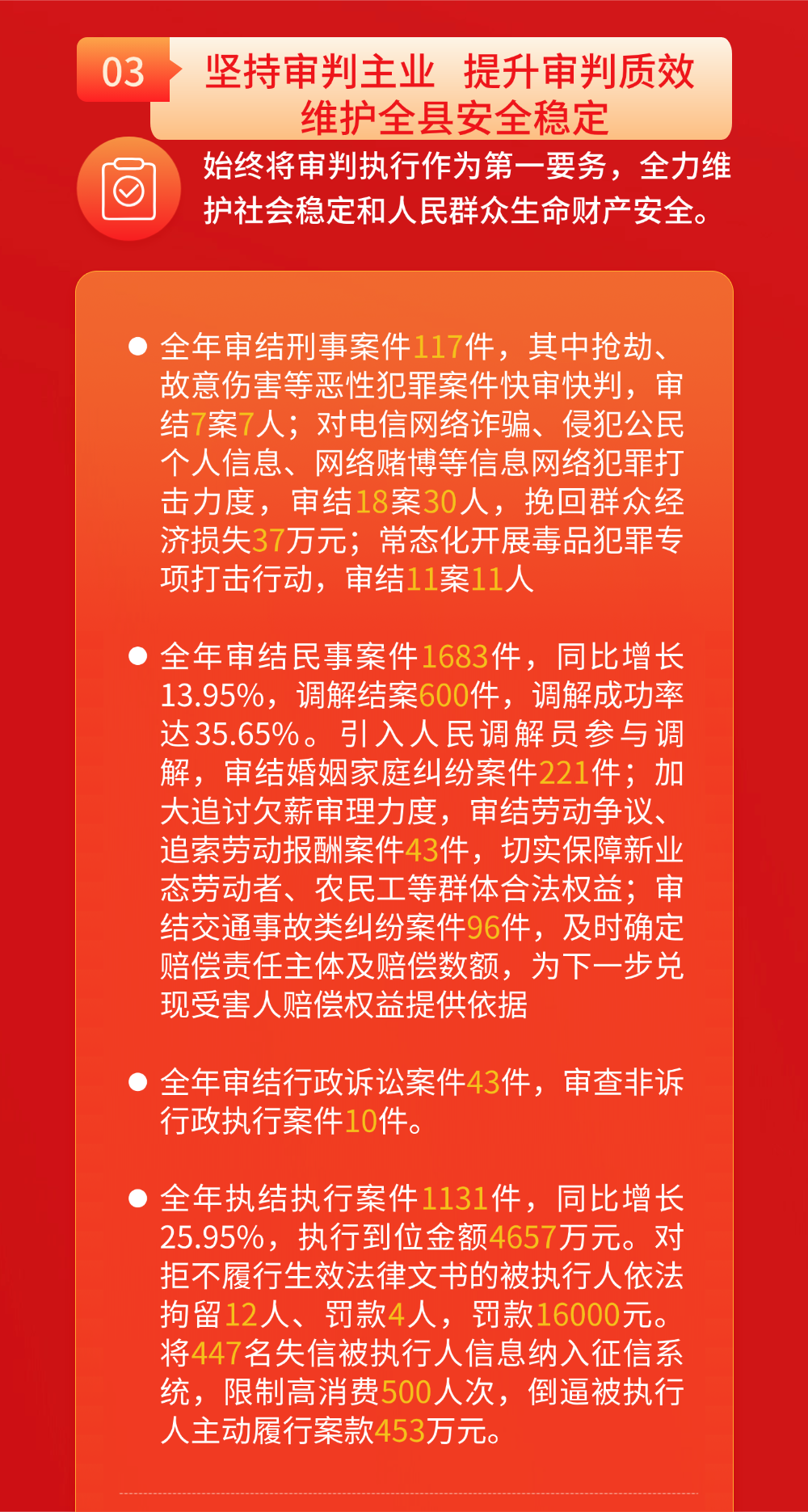 03

坚持审判主业 提升审判质效
维护全县安全稳定

始终将审判执行作为第一要务，全力维护社会稳定和人民群众生命财产安全。

• 全年审结刑事案件117件，其中抢劫、故意伤害等恶性犯罪案件快审快判，审结7案7人；对电信网络诈骗、侵犯公民个人信息、网络赌博等信息网络犯罪打击力度，审结18案30人，挽回群众经济损失37万元；常态化开展毒品犯罪专项打击行动，审结11案11人

• 全年审结民事案件1683件，同比增长13.95%，调解结案600件，调解成功率达35.65%。引入人民调解员参与调解，审结婚姻家庭纠纷案件221件；加大追讨欠薪审理力度，审结劳动争议、追索劳动报酬案件43件，切实保障新业态劳动者、农民工等群体合法权益；审结交通事故类纠纷案件96件，及时确定赔偿责任主体及赔偿数额，为下一步兑现受害人赔偿权益提供依据

• 全年审结行政诉讼案件43件，审查非诉行政执行案件10件。

• 全年执结执行案件1131件，同比增长25.95%，执行到位金额4657万元。对拒不履行生效法律文书的被执行人依法拘留12人、罚款4人，罚款16000元。将447名失信被执行人信息纳入征信系统，限制高消费500人次，倒逼被执行人主动履行案款453万元。